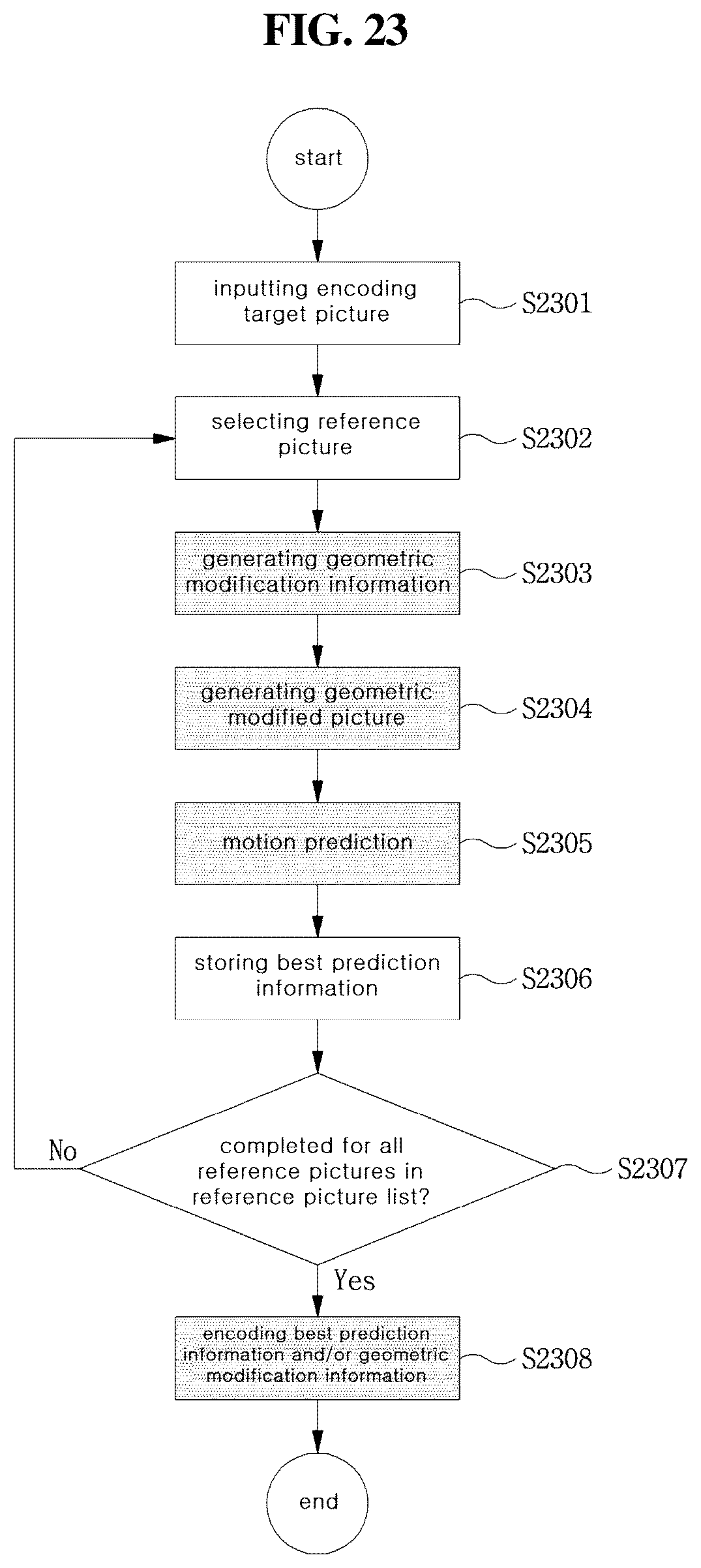 FIG. 23

start

inputting encoding target picture

S2301

selecting reference picture

S2302

generating geometric modification information

S2303

generating geometric modified picture

S2304

motion prediction

S2305

storing best prediction information

S2306

completed for all reference pictures in reference picture list?

S2307

No

Yes

encoding best prediction information and/or geometric modification information

S2308

end